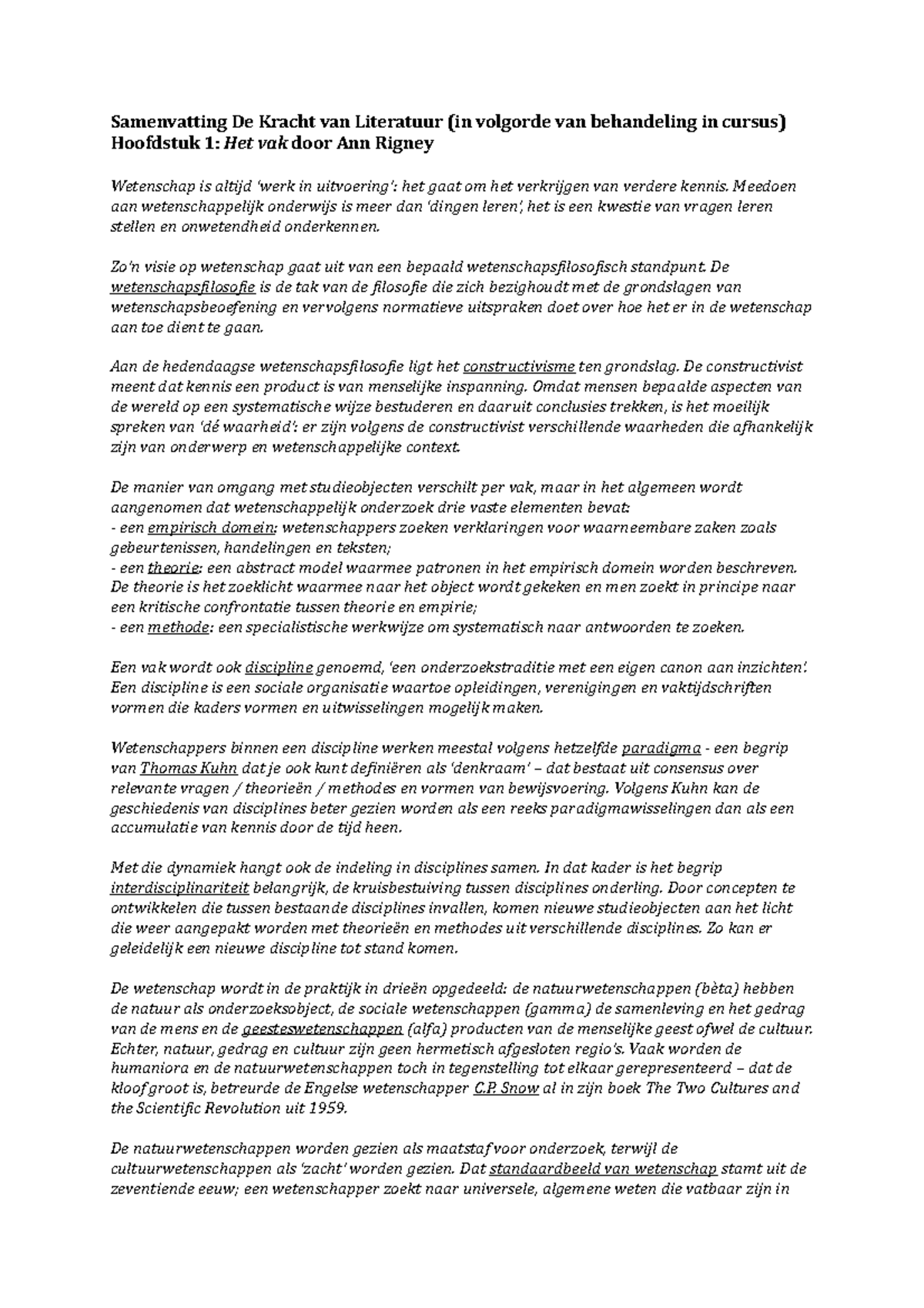 Samenvatting De Kracht van Literatuur (in volgorde van behandeling in cursus)
Hoofdstuk 1: Het vak door Ann Rigney

Wetenschap is altijd 'werk in uitvoering': het gaat om het verkrijgen van verdere kennis. Meedoen aan wetenschappelijk onderwijs is meer dan 'dingen leren', het is een kwestie van vragen leren stellen en onwetendheid onderkennen.

Zo'n visie op wetenschap gaat uit van een bepaald wetenschapsfilosofisch standpunt. De wetenschapsfilosofie is de tak van de filosofie die zich bezighoudt met de grondslagen van wetenschapsbeoefening en vervolgens normatieve uitspraken doet over hoe het er in de wetenschap aan toe dient te gaan.

Aan de hedendaagse wetenschapsfilosofie ligt het constructivisme ten grondslag. De constructivist meent dat kennis een product is van menselijke inspanning. Omdat mensen bepaalde aspecten van de wereld op een systematische wijze bestuderen en daaruit conclusies trekken, is het moeilijk spreken van 'dé waarheid': er zijn volgens de constructivist verschillende waarheden die afhankelijk zijn van onderwerp en wetenschappelijke context.

De manier van omgang met studieobjecten verschilt per vak, maar in het algemeen wordt aangenomen dat wetenschappelijk onderzoek drie vaste elementen bevat:
- een empirisch domein: wetenschappers zoeken verklaringen voor waarneembare zaken zoals gebeurtenissen, handelingen en teksten;
- een theorie: een abstract model waarmee patronen in het empirisch domein worden beschreven. De theorie is het zoeklicht waarmee naar het object wordt gekeken en men zoekt in principe naar een kritische confrontatie tussen theorie en empirie;
- een methode: een specialistische werkwijze om systematisch naar antwoorden te zoeken.

Een vak wordt ook discipline genoemd, 'een onderzoekstraditie met een eigen canon aan inzichten'. Een discipline is een sociale organisatie waartoe opleidingen, verenigingen en vaktijdschriften vormen die kaders vormen en uitwisselingen mogelijk maken.

Wetenschappers binnen een discipline werken meestal volgens hetzelfde paradigma - een begrip van Thomas Kuhn dat je ook kunt definiëren als 'denkraam' – dat bestaat uit consensus over relevante vragen / theorieën / methodes en vormen van bewijsvoering. Volgens Kuhn kan de geschiedenis van disciplines beter gezien worden als een reeks paradigmawisselingen dan als een accumulatie van kennis door de tijd heen.

Met die dynamiek hangt ook de indeling in disciplines samen. In dat kader is het begrip interdisciplinariteit belangrijk, de kruisbestuiving tussen disciplines onderling. Door concepten te ontwikkelen die tussen bestaande disciplines invallen, komen nieuwe studieobjecten aan het licht die weer aangepakt worden met theorieën en methodes uit verschillende disciplines. Zo kan er geleidelijk een nieuwe discipline tot stand komen.

De wetenschap wordt in de praktijk in drieën opgedeeld: de natuurwetenschappen (bèta) hebben de natuur als onderzoeksobject, de sociale wetenschappen (gamma) de samenleving en het gedrag van de mens en de geesteswetenschappen (alfa) producten van de menselijke geest ofwel de cultuur. Echter, natuur, gedrag en cultuur zijn geen hermetisch afgesloten regio's. Vaak worden de humaniora en de natuurwetenschappen toch in tegenstelling tot elkaar gerepresenteerd – dat de kloof groot is, betreurde de Engelse wetenschapper C.P. Snow al in zijn boek The Two Cultures and the Scientific Revolution uit 1959.

De natuurwetenschappen worden gezien als maatstaf voor onderzoek, terwijl de cultuurwetenschappen als 'zacht' worden gezien. Dat standaardbeeld van wetenschap stamt uit de zeventiende eeuw; een wetenschapper zoekt naar universele, algemene weten die vatbaar zijn in